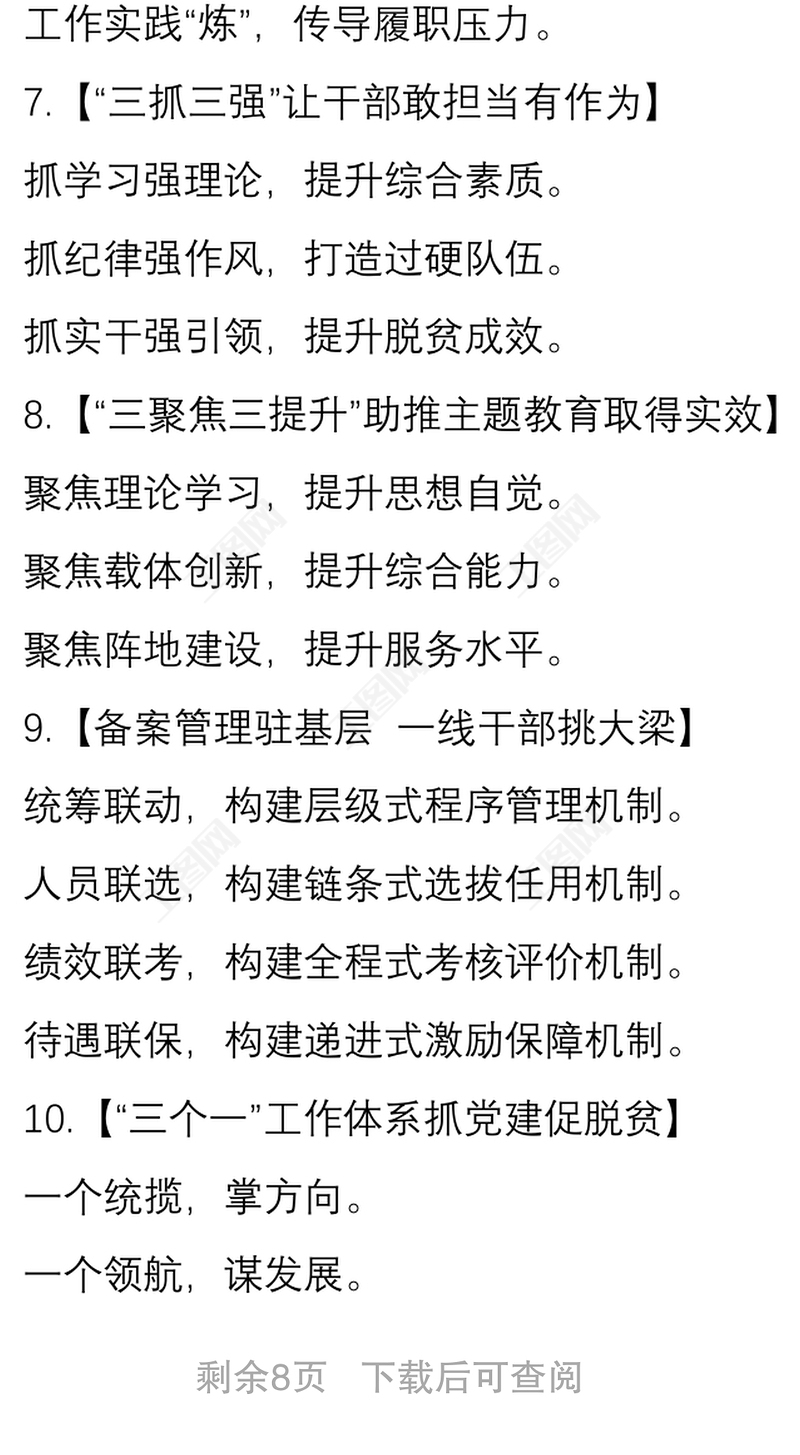 工作实践“炼”，传导履职压力。

7.【“三抓三强”让干部敢担当有作为】

抓学习强理论，提升综合素质。

抓纪律强作风，打造过硬队伍。

抓实干强引领，提升脱贫成效。

8.【“三聚焦三提升”助推主题教育取得实效】

聚焦理论学习，提升思想自觉。

聚焦载体创新，提升综合能力。

聚焦阵地建设，提升服务水平。

9.【备案管理驻基层 一线干部挑大梁】

统筹联动，构建层级式程序管理机制。

人员联选，构建链条式选拔任用机制。

绩效联考，构建全程式考核评价机制。

待遇联保，构建递进式激励保障机制。

10.【“三个一”工作体系抓党建促脱贫】

一个统揽，掌方向。

一个领航，谋发展。

剩余8页 下载后可查阅